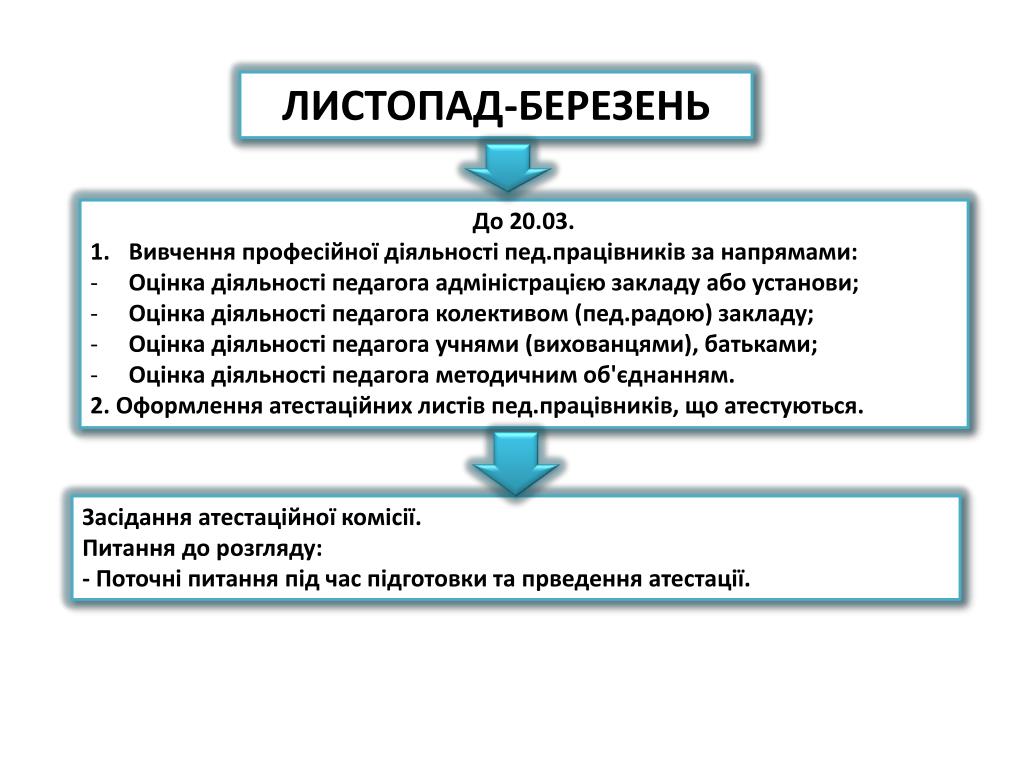 ЛИСТОПАД-БЕРЕЗЕНЬ

До 20.03.
1. Вивчення професійної діяльності пед.працівників за напрямами:
- Оцінка діяльності педагога адміністрацією закладу або установи;
- Оцінка діяльності педагога колективом (пед.радою) закладу;
- Оцінка діяльності педагога учнями (вихованцями), батьками;
- Оцінка діяльності педагога методичним об'єднанням.
2. Оформлення атестаційних листів пед.працівників, що атестуються.

Засідання атестаційної комісії.
Питання до розгляду:
- Поточні питання під час підготовки та прведення атестації.